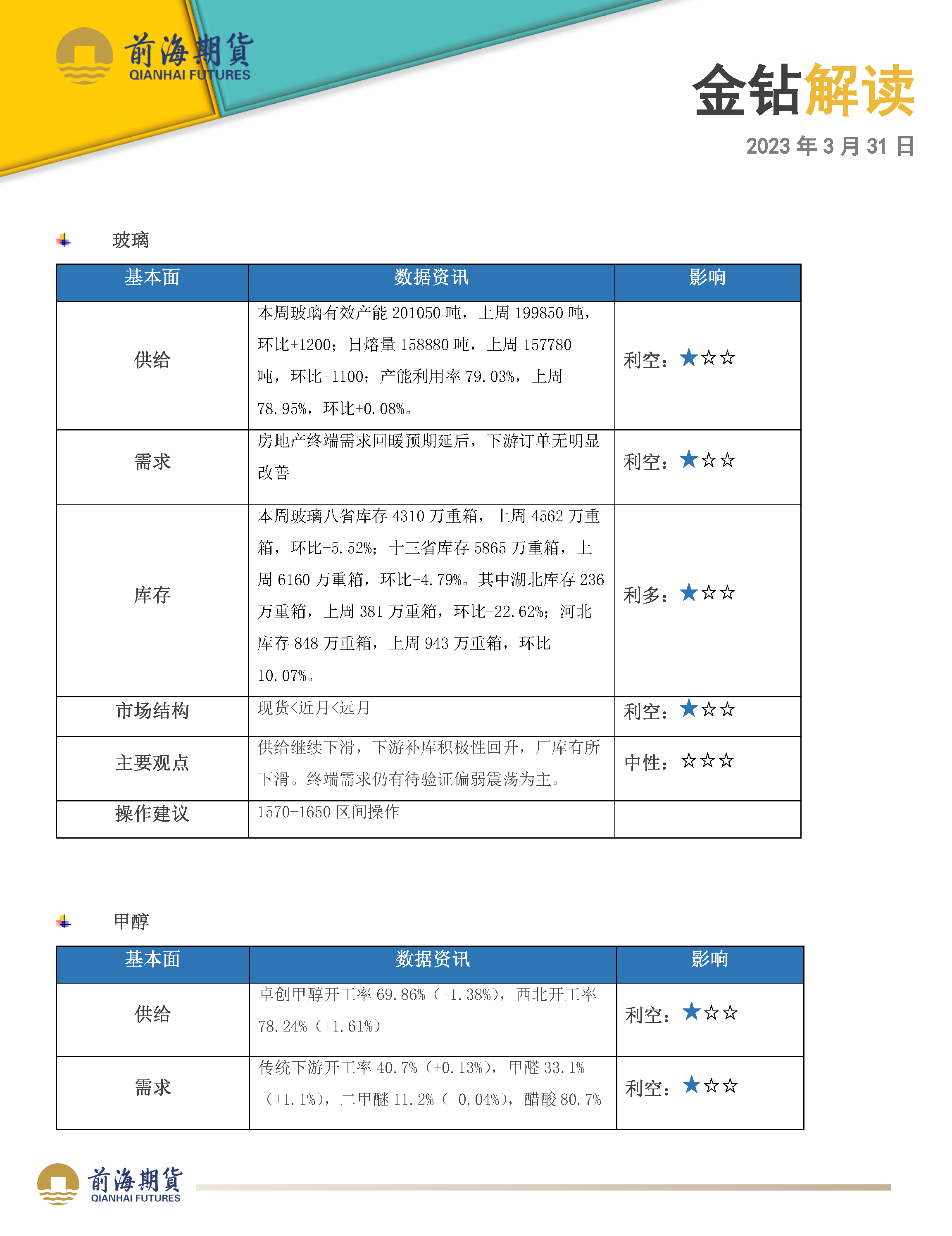 前海期貨
QIANHAI FUTURES

金钻解读
2023 年 3 月 31 日

玻璃

| 基本面 | 数据资讯 | 影响 |
|---|---|---|
| 供给 | 本周玻璃有效产能 201050 吨，上周 199850 吨，环比+1200；日熔量 158880 吨，上周 157780 吨，环比+1100；产能利用率 79.03%，上周 78.95%，环比+0.08%。 | 利空：★☆☆ |
| 需求 | 房地产终端需求回暖预期延后，下游订单无明显改善 | 利空：★☆☆ |
| 库存 | 本周玻璃八省库存 4310 万重箱，上周 4562 万重箱，环比-5.52%；十三省库存 5865 万重箱，上周 6160 万重箱，环比-4.79%。其中湖北库存 236 万重箱，上周 381 万重箱，环比-22.62%；河北库存 848 万重箱，上周 943 万重箱，环比-10.07%。 | 利多：★☆☆ |
| 市场结构 | 现货<近月<远月 | 利空：★☆☆ |
| 主要观点 | 供给继续下滑，下游补库积极性回升，厂库有所下滑。终端需求仍有待验证偏弱震荡为主。 | 中性：☆☆☆ |
| 操作建议 | 1570-1650 区间操作 | |

甲醇

| 基本面 | 数据资讯 | 影响 |
|---|---|---|
| 供给 | 卓创甲醇开工率 69.86%（+1.38%），西北开工率 78.24%（+1.61%） | 利空：★☆☆ |
| 需求 | 传统下游开工率 40.7%（+0.13%），甲醛 33.1%（+1.1%），二甲醚 11.2%（-0.04%），醋酸 80.7% | 利空：★☆☆ |

前海期貨
QIANHAI FUTURES